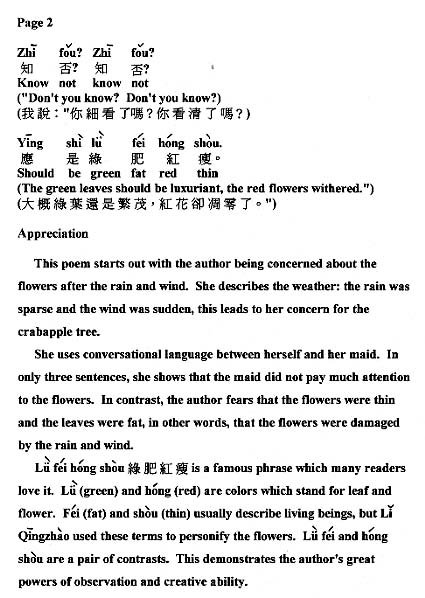 Page 2

Zhī fǒu? Zhī fǒu?
知 否? 知 否?
Know not know not
("Don't you know? Don't you know?)
(我說："你細看了嗎？你看清了嗎？)

Yīng shì lǜ féi hóng shòu.
應 是 綠 肥 紅 瘦。
Should be green fat red thin
(The green leaves should be luxuriant, the red flowers withered.")
(大概綠葉還是繁茂，紅花卻凋零了。")

Appreciation

This poem starts out with the author being concerned about the flowers after the rain and wind. She describes the weather: the rain was sparse and the wind was sudden, this leads to her concern for the crabapple tree.

She uses conversational language between herself and her maid. In only three sentences, she shows that the maid did not pay much attention to the flowers. In contrast, the author fears that the flowers were thin and the leaves were fat, in other words, that the flowers were damaged by the rain and wind.

Lǜ féi hóng shòu 綠肥紅瘦 is a famous phrase which many readers love it. Lǜ (green) and hóng (red) are colors which stand for leaf and flower. Féi (fat) and shòu (thin) usually describe living beings, but Lǐ Qīngzhào used these terms to personify the flowers. Lǜ féi and hóng shòu are a pair of contrasts. This demonstrates the author's great powers of observation and creative ability.